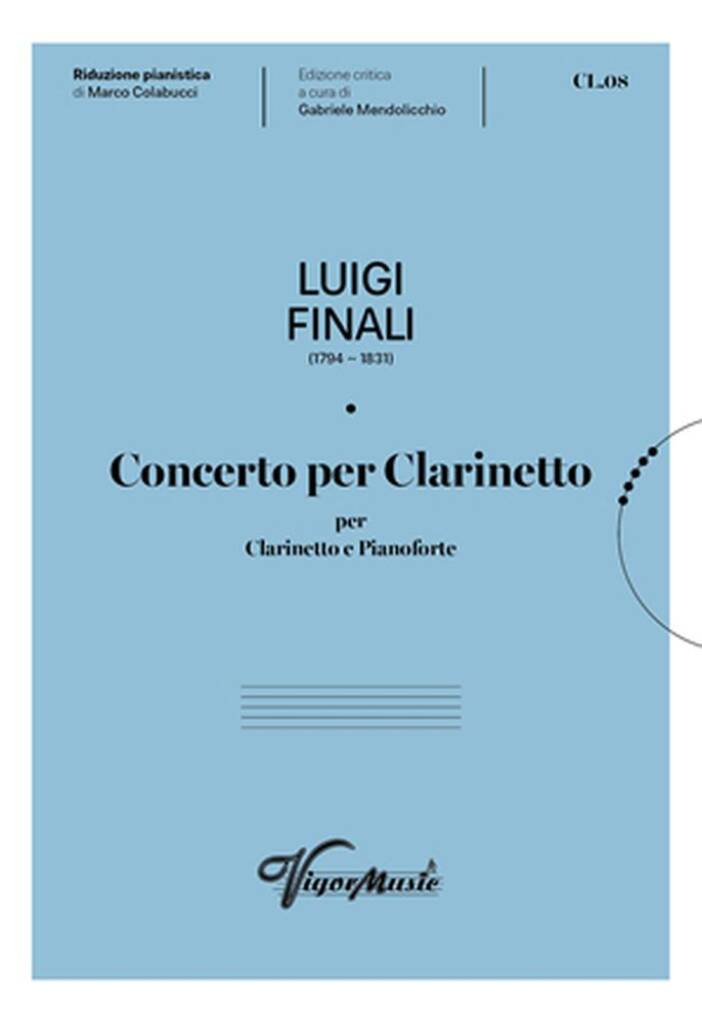 Riduzione pianistica
di Marco Colabucci

Edizione critica
a cura di
Gabriele Mendolicchio

CL.08

LUIGI
FINALI
(1794 – 1831)

•

Concerto per Clarinetto

per
Clarinetto e Pianoforte

VigorMusic